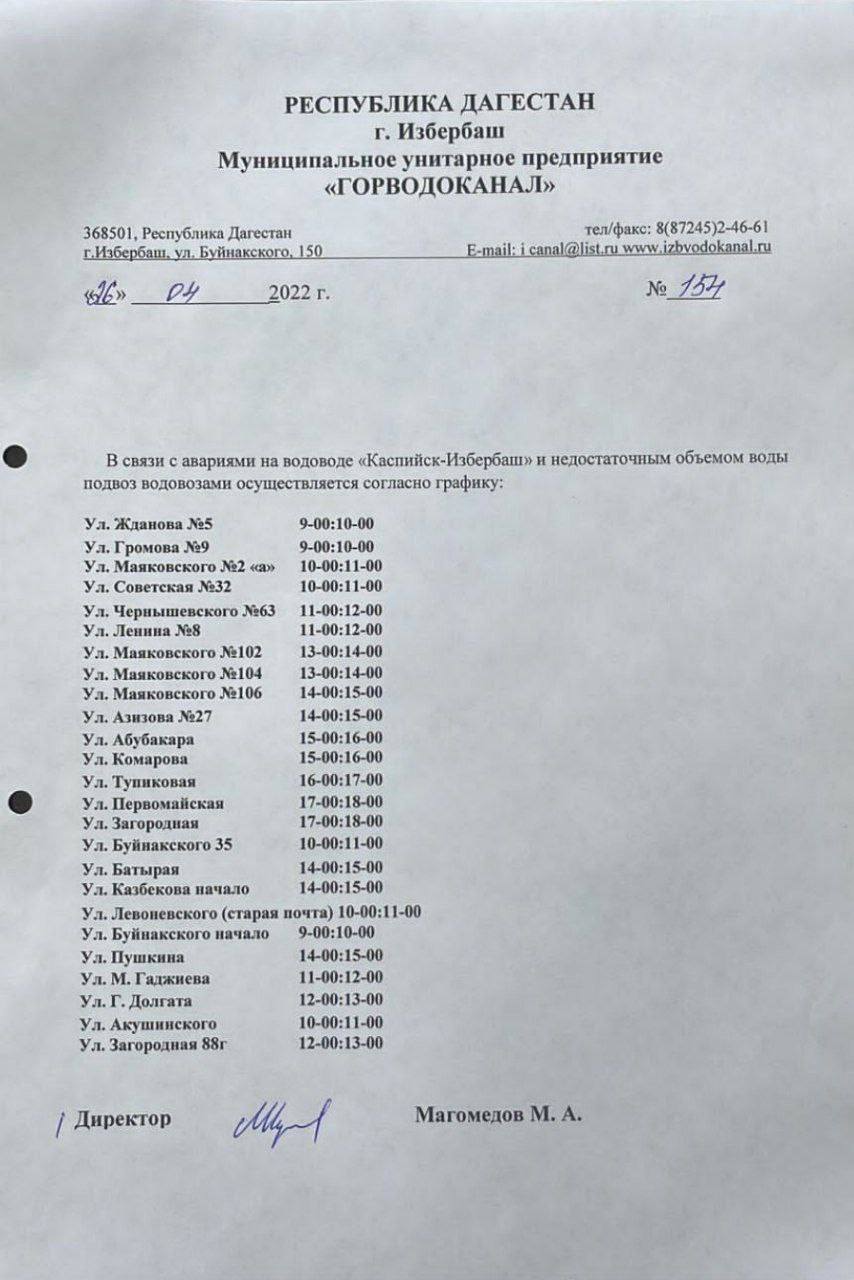 РЕСПУБЛИКА ДАГЕСТАН
г. Избербаш
Муниципальное унитарное предприятие
«ГОРВОДОКАНАЛ»

368501, Республика Дагестан
г.Избербаш, ул. Буйнакского, 150

тел/факс: 8(87245)2-46-61
E-mail: i canal@list.ru www.izbvodokanal.ru

«26» 04 2022 г.

№ 154

В связи с авариями на водоводе «Каспийск-Избербаш» и недостаточным объемом воды подвоз водовозами осуществляется согласно графику:

Ул. Жданова №5 9-00:10-00
Ул. Громова №9 9-00:10-00
Ул. Маяковского №2 «а» 10-00:11-00
Ул. Советская №32 10-00:11-00
Ул. Чернышевского №63 11-00:12-00
Ул. Ленина №8 11-00:12-00
Ул. Маяковского №102 13-00:14-00
Ул. Маяковского №104 13-00:14-00
Ул. Маяковского №106 14-00:15-00
Ул. Азизова №27 14-00:15-00
Ул. Абубакара 15-00:16-00
Ул. Комарова 15-00:16-00
Ул. Тупиковая 16-00:17-00
Ул. Первомайская 17-00:18-00
Ул. Загородная 17-00:18-00
Ул. Буйнакского 35 10-00:11-00
Ул. Батырая 14-00:15-00
Ул. Казбекова начало 14-00:15-00
Ул. Левоневского (старая почта) 10-00:11-00
Ул. Буйнакского начало 9-00:10-00
Ул. Пушкина 14-00:15-00
Ул. М. Гаджиева 11-00:12-00
Ул. Г. Долгата 12-00:13-00
Ул. Акушинского 10-00:11-00
Ул. Загородная 88г 12-00:13-00

Директор Магомедов М. А.